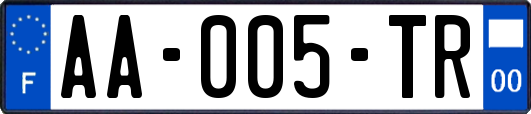 F

AA-005-TR

00